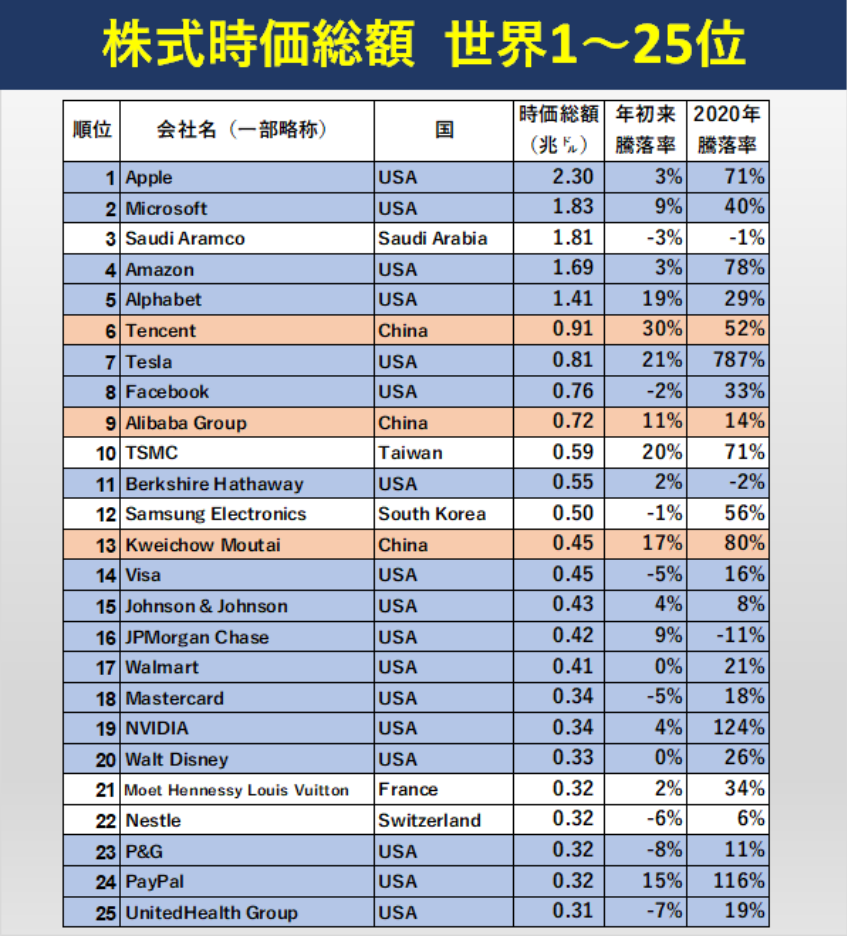 株式時価総額　世界1～25位

| 順位 | 会社名（一部略称） | 国 | 時価総額（兆㌦） | 年初来騰落率 | 2020年騰落率 |
|---|---|---|---|---|---|
| 1 | Apple | USA | 2.30 | 3% | 71% |
| 2 | Microsoft | USA | 1.83 | 9% | 40% |
| 3 | Saudi Aramco | Saudi Arabia | 1.81 | -3% | -1% |
| 4 | Amazon | USA | 1.69 | 3% | 78% |
| 5 | Alphabet | USA | 1.41 | 19% | 29% |
| 6 | Tencent | China | 0.91 | 30% | 52% |
| 7 | Tesla | USA | 0.81 | 21% | 787% |
| 8 | Facebook | USA | 0.76 | -2% | 33% |
| 9 | Alibaba Group | China | 0.72 | 11% | 14% |
| 10 | TSMC | Taiwan | 0.59 | 20% | 71% |
| 11 | Berkshire Hathaway | USA | 0.55 | 2% | -2% |
| 12 | Samsung Electronics | South Korea | 0.50 | -1% | 56% |
| 13 | Kweichow Moutai | China | 0.45 | 17% | 80% |
| 14 | Visa | USA | 0.45 | -5% | 16% |
| 15 | Johnson & Johnson | USA | 0.43 | 4% | 8% |
| 16 | JPMorgan Chase | USA | 0.42 | 9% | -11% |
| 17 | Walmart | USA | 0.41 | 0% | 21% |
| 18 | Mastercard | USA | 0.34 | -5% | 18% |
| 19 | NVIDIA | USA | 0.34 | 4% | 124% |
| 20 | Walt Disney | USA | 0.33 | 0% | 26% |
| 21 | Moet Hennessy Louis Vuitton | France | 0.32 | 2% | 34% |
| 22 | Nestle | Switzerland | 0.32 | -6% | 6% |
| 23 | P&G | USA | 0.32 | -8% | 11% |
| 24 | PayPal | USA | 0.32 | 15% | 116% |
| 25 | UnitedHealth Group | USA | 0.31 | -7% | 19% |